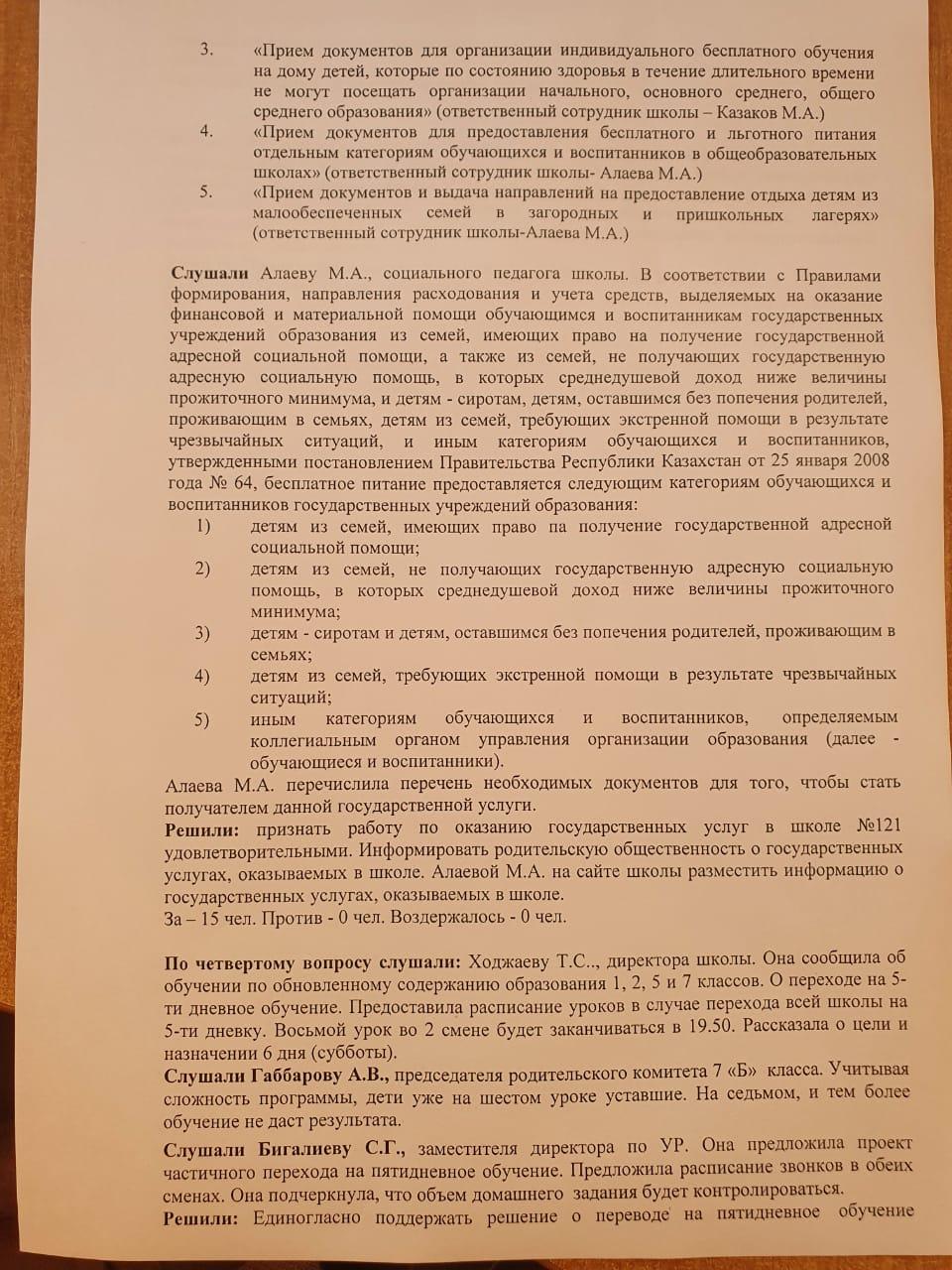 3. «Прием документов для организации индивидуального бесплатного обучения на дому детей, которые по состоянию здоровья в течение длительного времени не могут посещать организации начального, основного среднего, общего среднего образования» (ответственный сотрудник школы – Казаков М.А.)
4. «Прием документов для предоставления бесплатного и льготного питания отдельным категориям обучающихся и воспитанников в общеобразовательных школах» (ответственный сотрудник школы- Алаева М.А.)
5. «Прием документов и выдача направлений на предоставление отдыха детям из малообеспеченных семей в загородных и пришкольных лагерях» (ответственный сотрудник школы-Алаева М.А.)

Слушали Алаеву М.А., социального педагога школы. В соответствии с Правилами формирования, направления расходования и учета средств, выделяемых на оказание финансовой и материальной помощи обучающимся и воспитанникам государственных учреждений образования из семей, имеющих право на получение государственной адресной социальной помощи, а также из семей, не получающих государственную адресную социальную помощь, в которых среднедушевой доход ниже величины прожиточного минимума, и детям - сиротам, детям, оставшимся без попечения родителей, проживающим в семьях, детям из семей, требующих экстренной помощи в результате чрезвычайных ситуаций, и иным категориям обучающихся и воспитанников, утвержденными постановлением Правительства Республики Казахстан от 25 января 2008 года № 64, бесплатное питание предоставляется следующим категориям обучающихся и воспитанников государственных учреждений образования:
1) детям из семей, имеющих право па получение государственной адресной социальной помощи;
2) детям из семей, не получающих государственную адресную социальную помощь, в которых среднедушевой доход ниже величины прожиточного минимума;
3) детям - сиротам и детям, оставшимся без попечения родителей, проживающим в семьях;
4) детям из семей, требующих экстренной помощи в результате чрезвычайных ситуаций;
5) иным категориям обучающихся и воспитанников, определяемым коллегиальным органом управления организации образования (далее - обучающиеся и воспитанники).
Алаева М.А. перечислила перечень необходимых документов для того, чтобы стать получателем данной государственной услуги.
Решили: признать работу по оказанию государственных услуг в школе №121 удовлетворительными. Информировать родительскую общественность о государственных услугах, оказываемых в школе. Алаевой М.А. на сайте школы разместить информацию о государственных услугах, оказываемых в школе.
За – 15 чел. Против - 0 чел. Воздержалось - 0 чел.

По четвертому вопросу слушали: Ходжаеву Т.С.., директора школы. Она сообщила об обучении по обновленному содержанию образования 1, 2, 5 и 7 классов. О переходе на 5-ти дневное обучение. Предоставила расписание уроков в случае перехода всей школы на 5-ти дневку. Восьмой урок во 2 смене будет заканчиваться в 19.50. Рассказала о цели и назначении 6 дня (субботы).
Слушали Габбарову А.В., председателя родительского комитета 7 «Б» класса. Учитывая сложность программы, дети уже на шестом уроке уставшие. На седьмом, и тем более обучение не даст результата.
Слушали Бигалиеву С.Г., заместителя директора по УР. Она предложила проект частичного перехода на пятидневное обучение. Предложила расписание звонков в обеих сменах. Она подчеркнула, что объем домашнего задания будет контролироваться.
Решили: Единогласно поддержать решение о переводе на пятидневное обучение